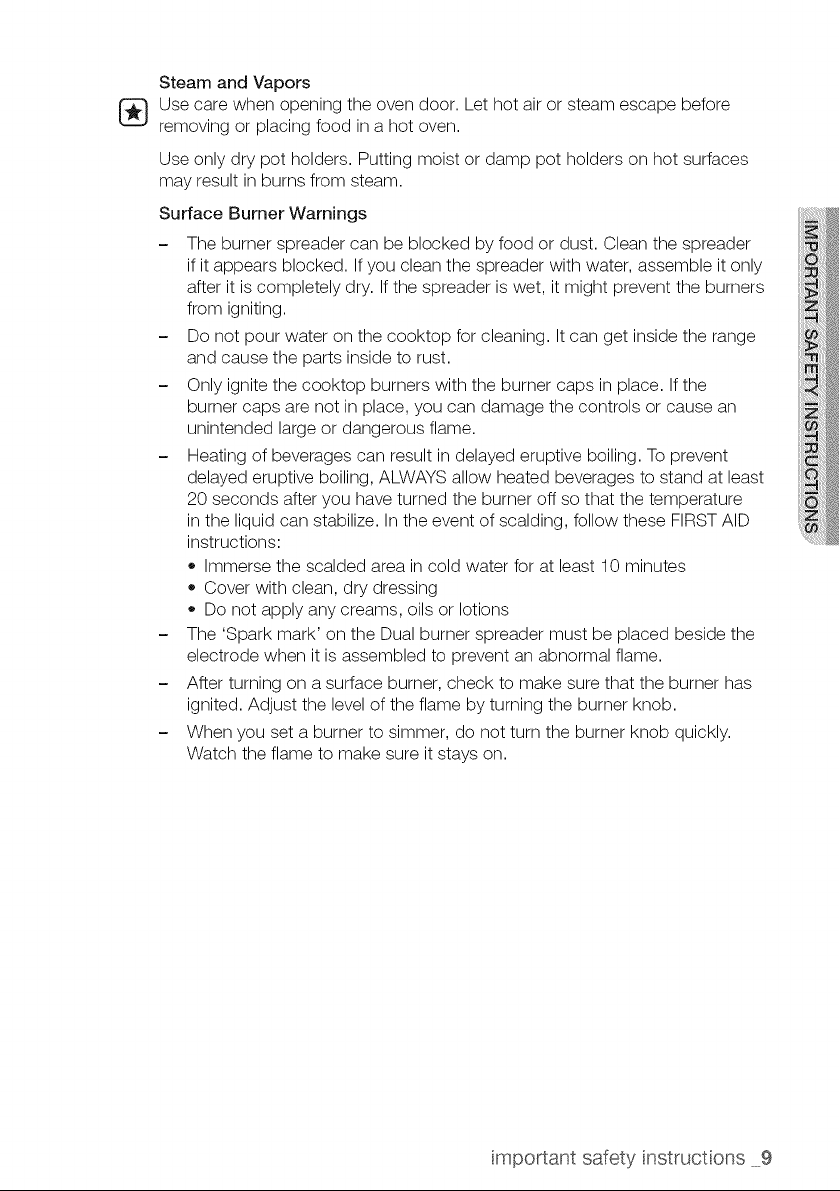 Steam and Vapors
Use care when opening the oven door. Let hot air or steam escape before removing or placing food in a hot oven.

Use only dry pot holders. Putting moist or damp pot holders on hot surfaces may result in burns from steam.

Surface Burner Warnings
– The burner spreader can be blocked by food or dust. Clean the spreader if it appears blocked. If you clean the spreader with water, assemble it only after it is completely dry. If the spreader is wet, it might prevent the burners from igniting.
– Do not pour water on the cooktop for cleaning. It can get inside the range and cause the parts inside to rust.
– Only ignite the cooktop burners with the burner caps in place. If the burner caps are not in place, you can damage the controls or cause an unintended large or dangerous flame.
– Heating of beverages can result in delayed eruptive boiling. To prevent delayed eruptive boiling, ALWAYS allow heated beverages to stand at least 20 seconds after you have turned the burner off so that the temperature in the liquid can stabilize. In the event of scalding, follow these FIRST AID instructions:
• Immerse the scalded area in cold water for at least 10 minutes
• Cover with clean, dry dressing
• Do not apply any creams, oils or lotions
– The 'Spark mark' on the Dual burner spreader must be placed beside the electrode when it is assembled to prevent an abnormal flame.
– After turning on a surface burner, check to make sure that the burner has ignited. Adjust the level of the flame by turning the burner knob.
– When you set a burner to simmer, do not turn the burner knob quickly. Watch the flame to make sure it stays on.

IMPORTANT SAFETY INSTRUCTIONS

important safety instructions _9